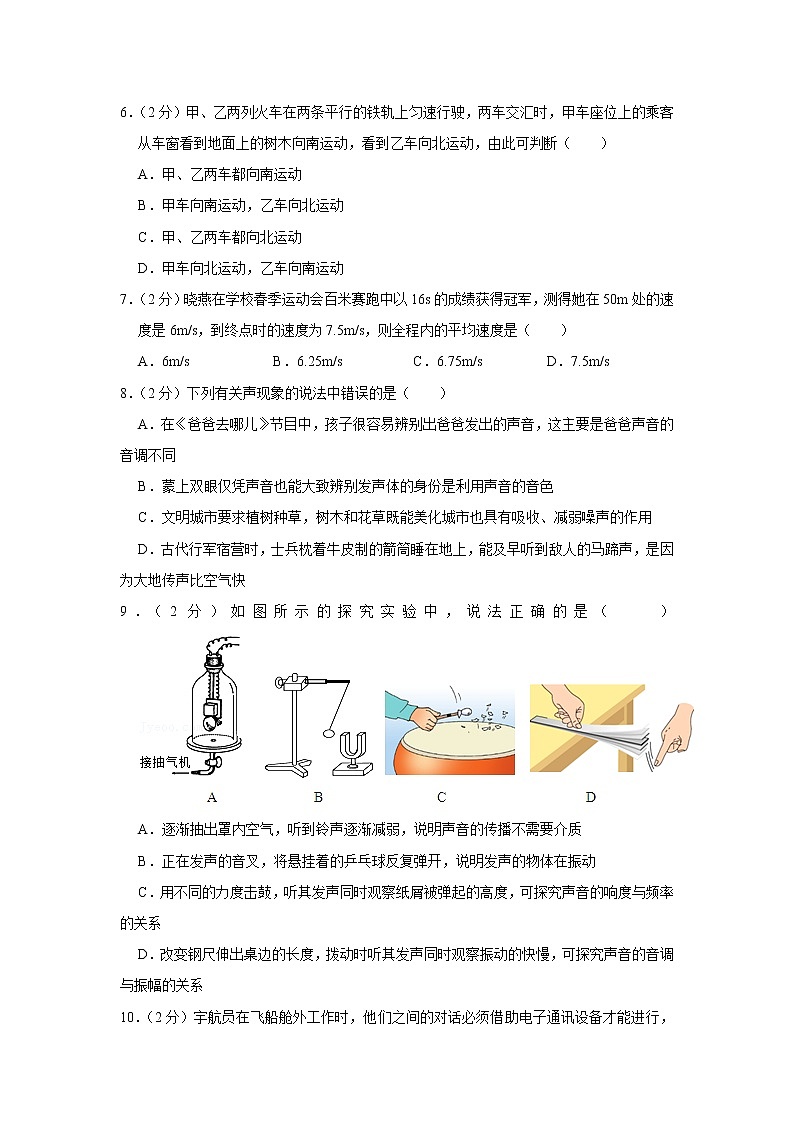 6．（2分）甲、乙两列火车在两条平行的铁轨上匀速行驶，两车交汇时，甲车座位上的乘客从车窗看到地面上的树木向南运动，看到乙车向北运动，由此可判断（　　）

A．甲、乙两车都向南运动

B．甲车向南运动，乙车向北运动

C．甲、乙两车都向北运动

D．甲车向北运动，乙车向南运动

7．（2分）晓燕在学校春季运动会百米赛跑中以16s的成绩获得冠军，测得她在50m处的速度是6m/s，到终点时的速度为7.5m/s，则全程内的平均速度是（　　）

A．6m/s　　B．6.25m/s　　C．6.75m/s　　D．7.5m/s

8．（2分）下列有关声现象的说法中错误的是（　　）

A．在《爸爸去哪儿》节目中，孩子很容易辨别出爸爸发出的声音，这主要是爸爸声音的音调不同

B．蒙上双眼仅凭声音也能大致辨别发声体的身份是利用声音的音色

C．文明城市要求植树种草，树木和花草既能美化城市也具有吸收、减弱噪声的作用

D．古代行军宿营时，士兵枕着牛皮制的箭筒睡在地上，能及早听到敌人的马蹄声，是因为大地传声比空气快

9．（2分）如图所示的探究实验中，说法正确的是（　　）

接抽气机

A　　B　　C　　D

A．逐渐抽出罩内空气，听到铃声逐渐减弱，说明声音的传播不需要介质

B．正在发声的音叉，将悬挂着的乒乓球反复弹开，说明发声的物体在振动

C．用不同的力度击鼓，听其发声同时观察纸屑被弹起的高度，可探究声音的响度与频率的关系

D．改变钢尺伸出桌边的长度，拨动时听其发声同时观察振动的快慢，可探究声音的音调与振幅的关系

10．（2分）宇航员在飞船舱外工作时，他们之间的对话必须借助电子通讯设备才能进行，